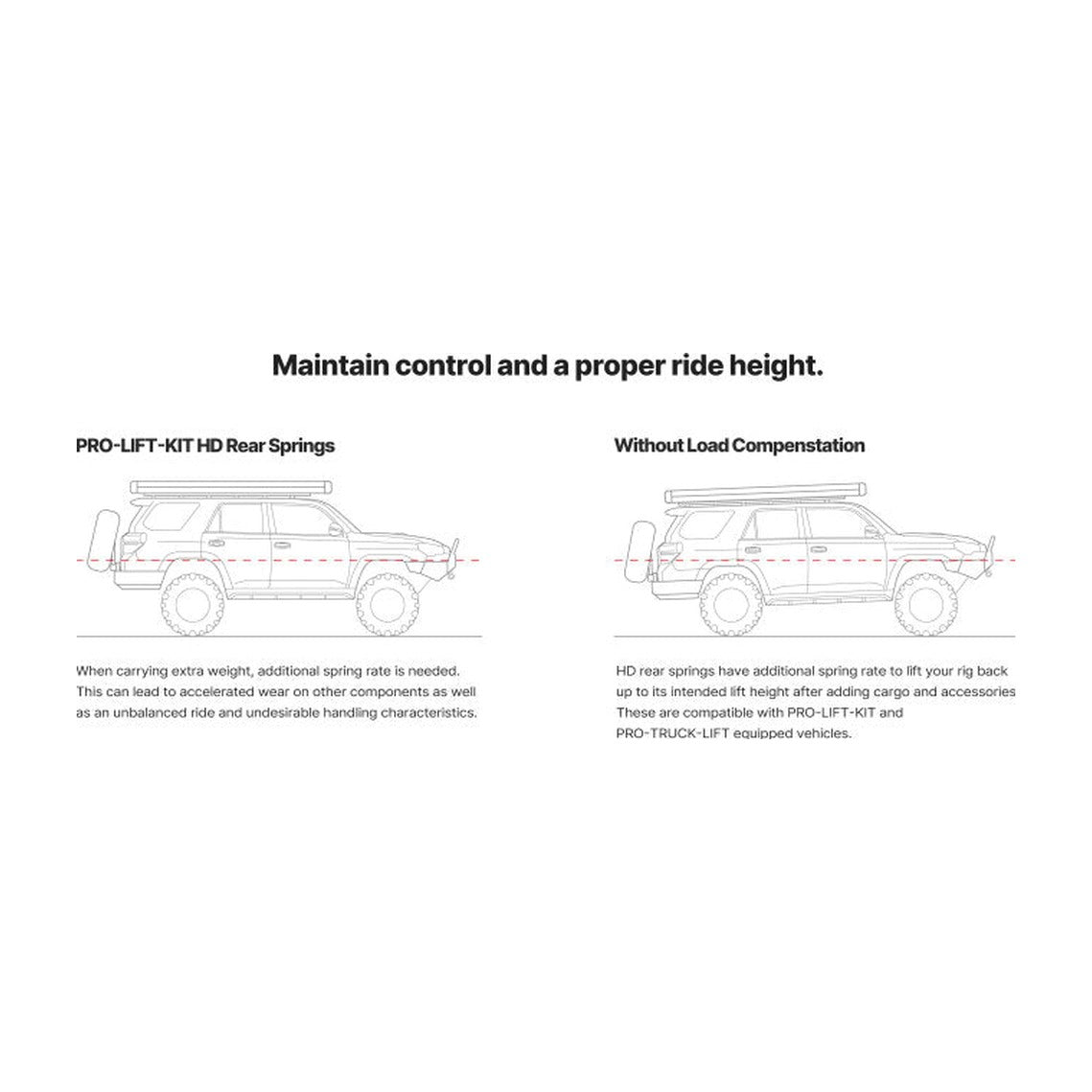 Maintain control and a proper ride height.

PRO-LIFT-KIT HD Rear Springs

When carrying extra weight, additional spring rate is needed. This can lead to accelerated wear on other components as well as an unbalanced ride and undesirable handling characteristics.

Without Load Compenstation

HD rear springs have additional spring rate to lift your rig back up to its intended lift height after adding cargo and accessories These are compatible with PRO-LIFT-KIT and PRO-TRUCK-LIFT equipped vehicles.